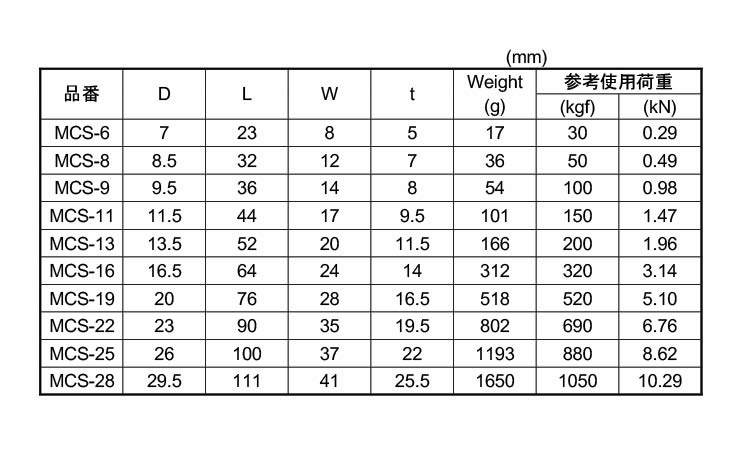 (mm)

| 品番 | D | L | W | t | Weight (g) | 参考使用荷重 (kgf) | 参考使用荷重 (kN) |
|---|---|---|---|---|---|---|---|
| MCS-6 | 7 | 23 | 8 | 5 | 17 | 30 | 0.29 |
| MCS-8 | 8.5 | 32 | 12 | 7 | 36 | 50 | 0.49 |
| MCS-9 | 9.5 | 36 | 14 | 8 | 54 | 100 | 0.98 |
| MCS-11 | 11.5 | 44 | 17 | 9.5 | 101 | 150 | 1.47 |
| MCS-13 | 13.5 | 52 | 20 | 11.5 | 166 | 200 | 1.96 |
| MCS-16 | 16.5 | 64 | 24 | 14 | 312 | 320 | 3.14 |
| MCS-19 | 20 | 76 | 28 | 16.5 | 518 | 520 | 5.10 |
| MCS-22 | 23 | 90 | 35 | 19.5 | 802 | 690 | 6.76 |
| MCS-25 | 26 | 100 | 37 | 22 | 1193 | 880 | 8.62 |
| MCS-28 | 29.5 | 111 | 41 | 25.5 | 1650 | 1050 | 10.29 |